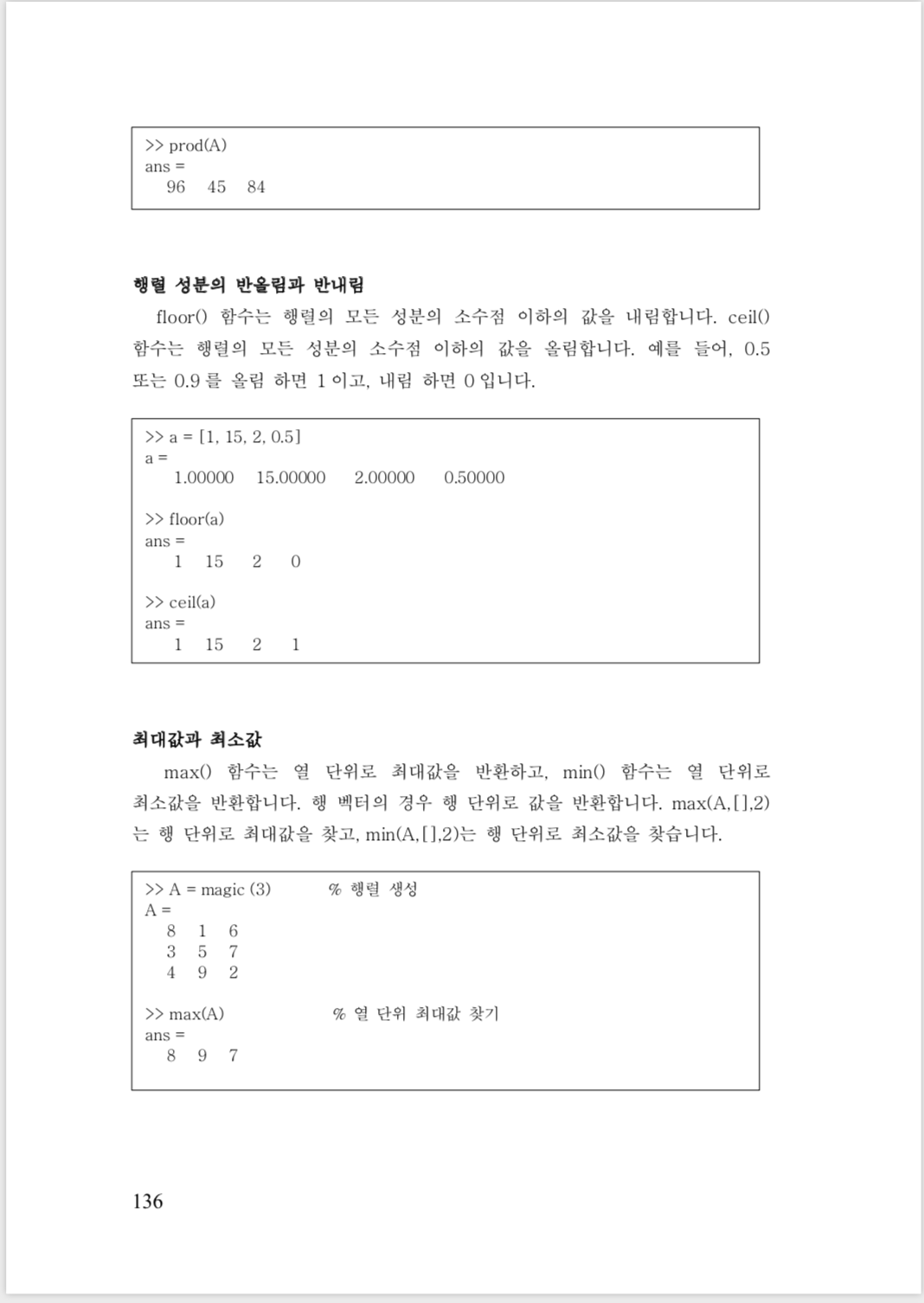 >> prod(A)
ans =
96 45 84

행렬 성분의 반올림과 반내림

floor() 함수는 행렬의 모든 성분의 소수점 이하의 값을 내림합니다. ceil() 함수는 행렬의 모든 성분의 소수점 이하의 값을 올림합니다. 예를 들어, 0.5 또는 0.9 를 올림 하면 1 이고, 내림 하면 0 입니다.

>> a = [1, 15, 2, 0.5]
a =
1.00000 15.00000 2.00000 0.50000

>> floor(a)
ans =
1 15 2 0

>> ceil(a)
ans =
1 15 2 1

최대값과 최소값

max() 함수는 열 단위로 최대값을 반환하고, min() 함수는 열 단위로 최소값을 반환합니다. 행 벡터의 경우 행 단위로 값을 반환합니다. max(A,[],2)는 행 단위로 최대값을 찾고, min(A,[],2)는 행 단위로 최소값을 찾습니다.

>> A = magic (3) % 행렬 생성
A =
8 1 6
3 5 7
4 9 2

>> max(A) % 열 단위 최대값 찾기
ans =
8 9 7

136